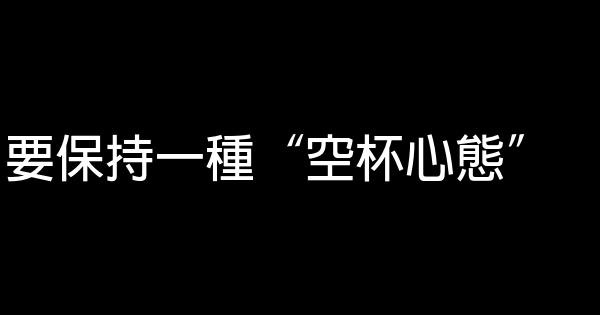 要保持一種“空杯心態”